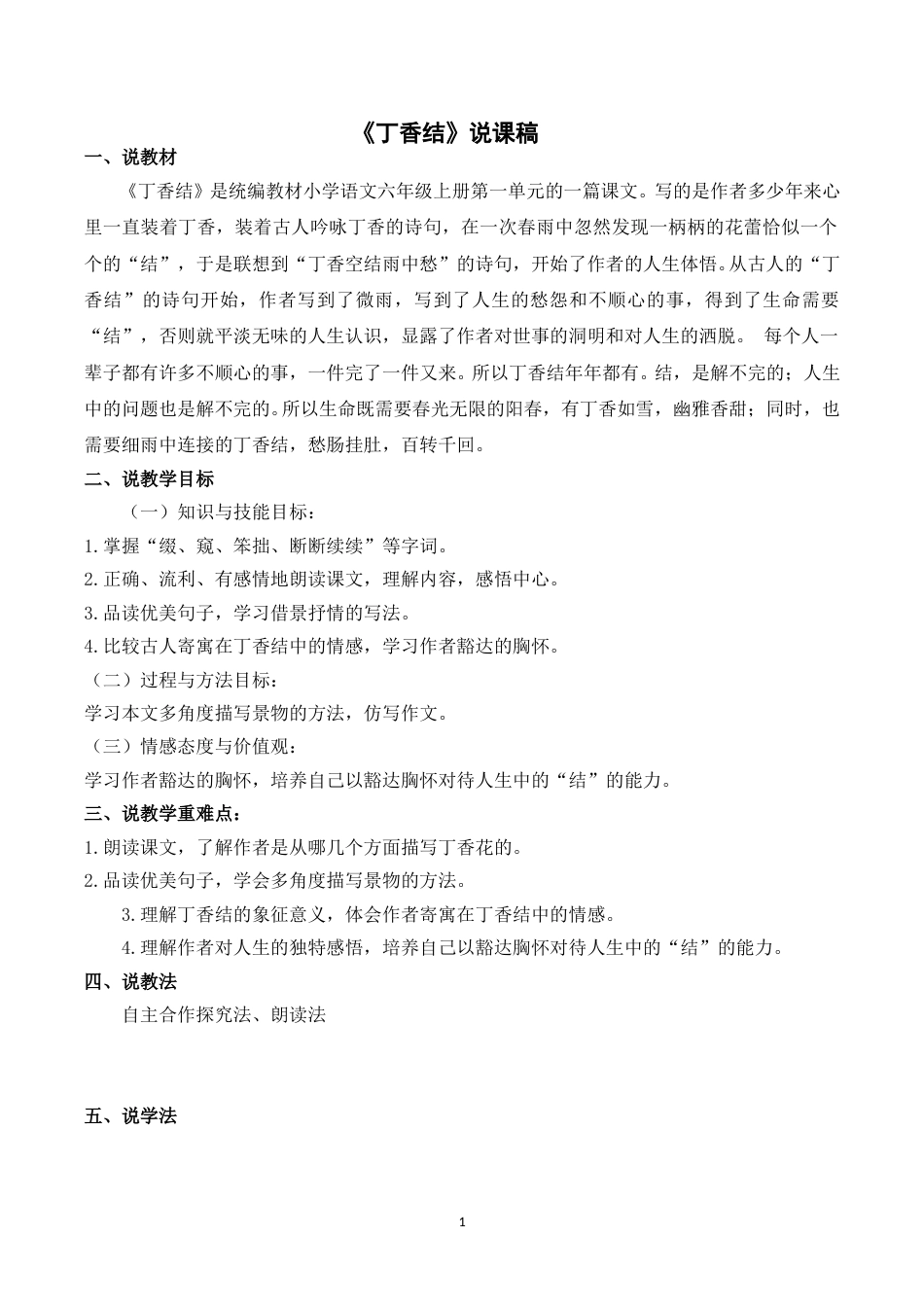 《丁香结》说课稿

一、说教材

《丁香结》是统编教材小学语文六年级上册第一单元的一篇课文。写的是作者多少年来心里一直装着丁香，装着古人吟咏丁香的诗句，在一次春雨中忽然发现一柄柄的花蕾恰似一个个的“结”，于是联想到“丁香空结雨中愁”的诗句，开始了作者的人生体悟。从古人的“丁香结”的诗句开始，作者写到了微雨，写到了人生的愁怨和不顺心的事，得到了生命需要“结”，否则就平淡无味的人生认识，显露了作者对世事的洞明和对人生的洒脱。 每个人一辈子都有许多不顺心的事，一件完了一件又来。所以丁香结年年都有。结，是解不完的；人生中的问题也是解不完的。所以生命既需要春光无限的阳春，有丁香如雪，幽雅香甜；同时，也需要细雨中连接的丁香结，愁肠挂肚，百转千回。

二、说教学目标

（一）知识与技能目标：

1.掌握“缀、窥、笨拙、断断续续”等字词。

2.正确、流利、有感情地朗读课文，理解内容，感悟中心。

3.品读优美句子，学习借景抒情的写法。

4.比较古人寄寓在丁香结中的情感，学习作者豁达的胸怀。

（二）过程与方法目标：

学习本文多角度描写景物的方法，仿写作文。

（三）情感态度与价值观：

学习作者豁达的胸怀，培养自己以豁达胸怀对待人生中的“结”的能力。

三、说教学重难点：

1.朗读课文，了解作者是从哪几个方面描写丁香花的。

2.品读优美句子，学会多角度描写景物的方法。

3.理解丁香结的象征意义，体会作者寄寓在丁香结中的情感。

4.理解作者对人生的独特感悟，培养自己以豁达胸怀对待人生中的“结”的能力。

四、说教法

自主合作探究法、朗读法

五、说学法

1